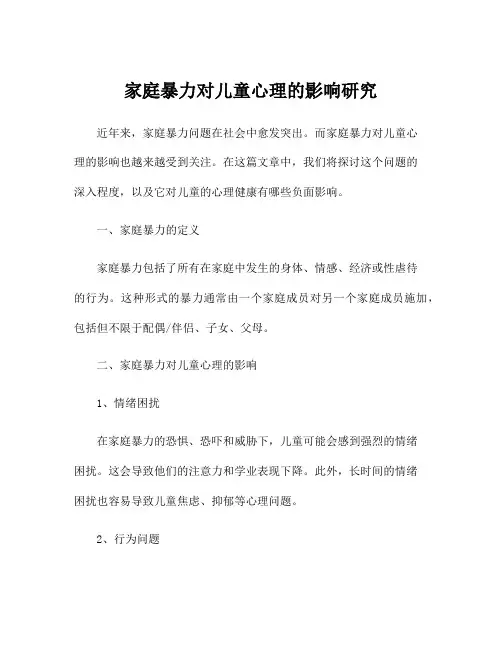 家庭暴力对儿童心理的影响研究

近年来，家庭暴力问题在社会中愈发突出。而家庭暴力对儿童心理的影响也越来越受到关注。在这篇文章中，我们将探讨这个问题的深入程度，以及它对儿童的心理健康有哪些负面影响。

一、家庭暴力的定义

家庭暴力包括了所有在家庭中发生的身体、情感、经济或性虐待的行为。这种形式的暴力通常由一个家庭成员对另一个家庭成员施加，包括但不限于配偶/伴侣、子女、父母。

二、家庭暴力对儿童心理的影响

1、情绪困扰

在家庭暴力的恐惧、恐吓和威胁下，儿童可能会感到强烈的情绪困扰。这会导致他们的注意力和学业表现下降。此外，长时间的情绪困扰也容易导致儿童焦虑、抑郁等心理问题。

2、行为问题